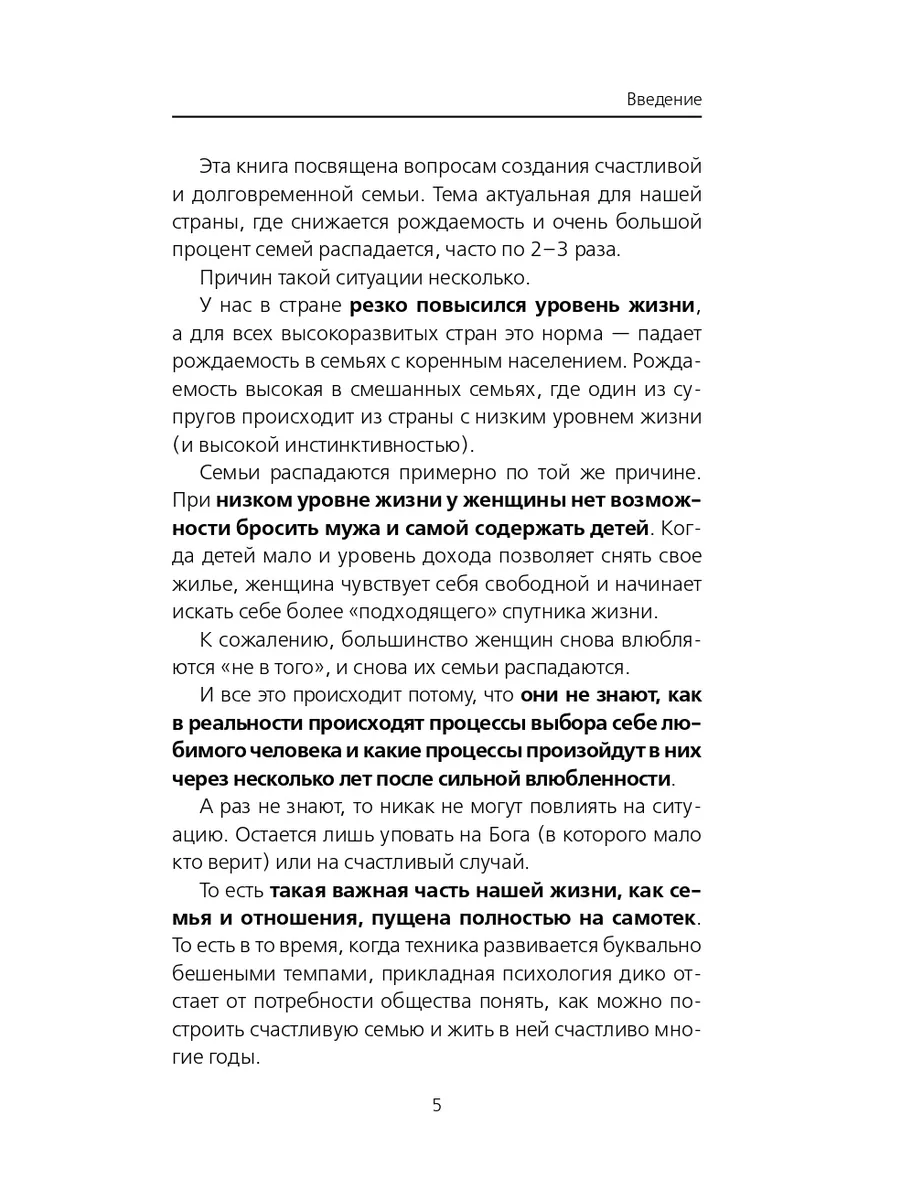 Введение

Эта книга посвящена вопросам создания счастливой и долговременной семьи. Тема актуальная для нашей страны, где снижается рождаемость и очень большой процент семей распадается, часто по 2–3 раза.

Причин такой ситуации несколько.

У нас в стране резко повысился уровень жизни, а для всех высокоразвитых стран это норма — падает рождаемость в семьях с коренным населением. Рождаемость высокая в смешанных семьях, где один из супругов происходит из страны с низким уровнем жизни (и высокой инстинктивностью).

Семьи распадаются примерно по той же причине. При низком уровне жизни у женщины нет возможности бросить мужа и самой содержать детей. Когда детей мало и уровень дохода позволяет снять свое жилье, женщина чувствует себя свободной и начинает искать себе более «подходящего» спутника жизни.

К сожалению, большинство женщин снова влюбляются «не в того», и снова их семьи распадаются.

И все это происходит потому, что они не знают, как в реальности происходят процессы выбора себе любимого человека и какие процессы произойдут в них через несколько лет после сильной влюбленности.

А раз не знают, то никак не могут повлиять на ситуацию. Остается лишь уповать на Бога (в которого мало кто верит) или на счастливый случай.

То есть такая важная часть нашей жизни, как семья и отношения, пущена полностью на самотек. То есть в то время, когда техника развивается буквально бешеными темпами, прикладная психология дико отстает от потребности общества понять, как можно построить счастливую семью и жить в ней счастливо многие годы.

5